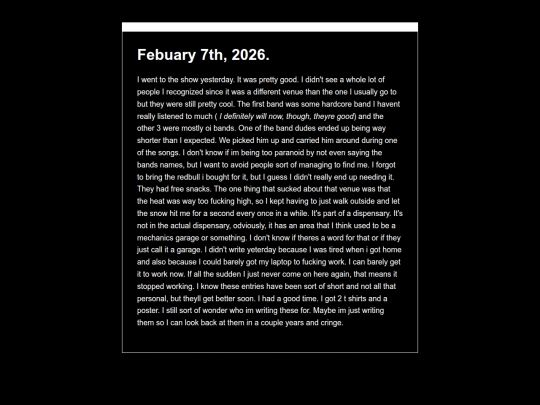 Febuary 7th, 2026.

I went to the show yesterday. It was pretty good. I didn't see a whole lot of people I recognized since it was a different venue than the one I usually go to but they were still pretty cool. The first band was some hardcore band I havent really listened to much ( I definitely will now, though, theyre good) and the other 3 were mostly oi bands. One of the band dudes ended up being way shorter than I expected. We picked him up and carried him around during one of the songs. I don't know if im being too paranoid by not even saying the bands names, but I want to avoid people sort of managing to find me. I forgot to bring the redbull i bought for it, but I guess I didn't really end up needing it. They had free snacks. The one thing that sucked about that venue was that the heat was way too fucking high, so I kept having to just walk outside and let the snow hit me for a second every once in a while. It's part of a dispensary. It's not in the actual dispensary, odviously, it has an area that I think used to be a mechanics garage or something. I don't know if theres a word for that or if they just call it a garage. I didn't write yeterday because I was tired when i got home and also because I could barely got my laptop to fucking work. I can barely get it to work now. If all the sudden I just never come on here again, that means it stopped working. I know these entries have been sort of short and not all that personal, but theyll get better soon. I had a good time. I got 2 t shirts and a poster. I still sort of wonder who im writing these for. Maybe im just writing them so I can look back at them in a couple years and cringe.